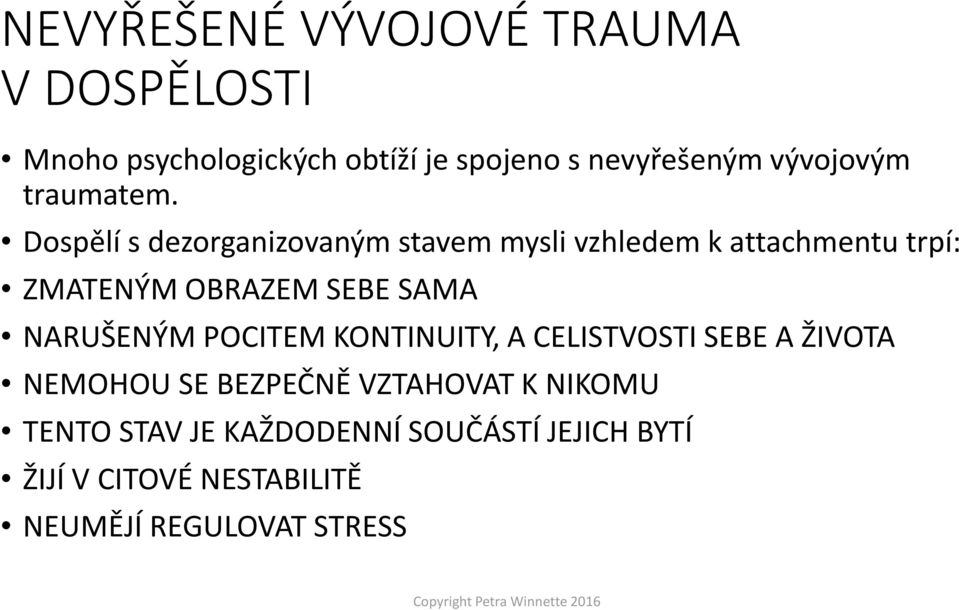 NEVYŘEŠENÉ VÝVOJOVÉ TRAUMA V DOSPĚLOSTI

• Mnoho psychologických obtíží je spojeno s nevyřešeným vývojovým traumatem.
• Dospělí s dezorganizovaným stavem mysli vzhledem k attachmentu trpí:
• ZMATENÝM OBRAZEM SEBE SAMA
• NARUŠENÝM POCITEM KONTINUITY, A CELISTVOSTI SEBE A ŽIVOTA
• NEMOHOU SE BEZPEČNĚ VZTAHOVAT K NIKOMU
• TENTO STAV JE KAŽDODENNÍ SOUČÁSTÍ JEJICH BYTÍ
• ŽIJÍ V CITOVÉ NESTABILITĚ
• NEUMĚJÍ REGULOVAT STRESS

Copyright Petra Winnette 2016